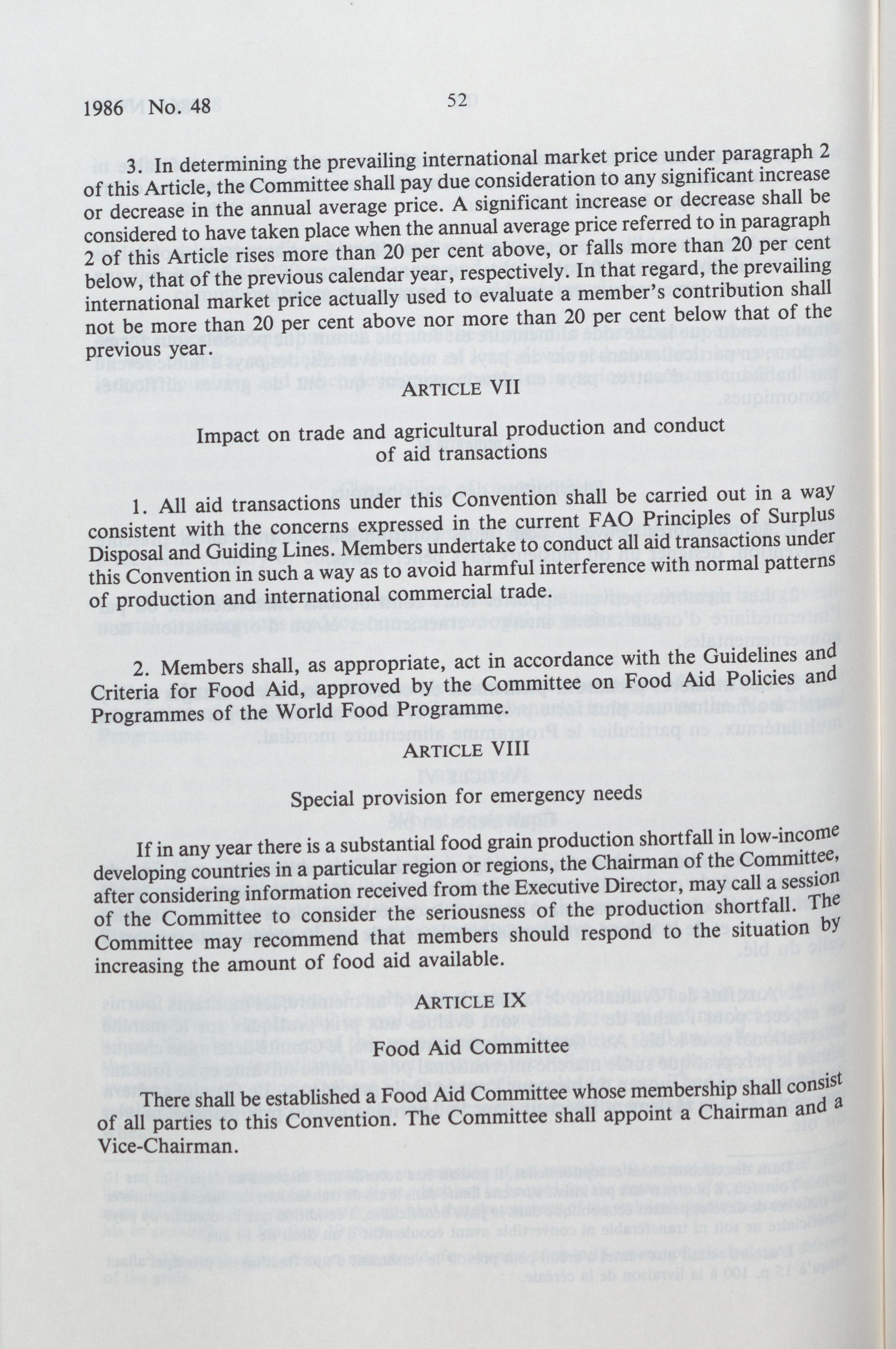 1986 No. 48

52

3. In determining the prevailing international market price under paragraph 2 of this Article, the Committee shall pay due consideration to any significant increase or decrease in the annual average price. A significant increase or decrease shall be considered to have taken place when the annual average price referred to in paragraph 2 of this Article rises more than 20 per cent above, or falls more than 20 per cent below, that of the previous calendar year, respectively. In that regard, the prevailing international market price actually used to evaluate a member's contribution shall not be more than 20 per cent above nor more than 20 per cent below that of the previous year.

ARTICLE VII

Impact on trade and agricultural production and conduct of aid transactions

1. All aid transactions under this Convention shall be carried out in a way consistent with the concerns expressed in the current FAO Principles of Surplus Disposal and Guiding Lines. Members undertake to conduct all aid transactions under this Convention in such a way as to avoid harmful interference with normal patterns of production and international commercial trade.

2. Members shall, as appropriate, act in accordance with the Guidelines and Criteria for Food Aid, approved by the Committee on Food Aid Policies and Programmes of the World Food Programme.

ARTICLE VIII

Special provision for emergency needs

If in any year there is a substantial food grain production shortfall in low-income developing countries in a particular region or regions, the Chairman of the Committee, after considering information received from the Executive Director, may call a session of the Committee to consider the seriousness of the production shortfall. The Committee may recommend that members should respond to the situation by increasing the amount of food aid available.

ARTICLE IX

Food Aid Committee

There shall be established a Food Aid Committee whose membership shall consist of all parties to this Convention. The Committee shall appoint a Chairman and a Vice-Chairman.